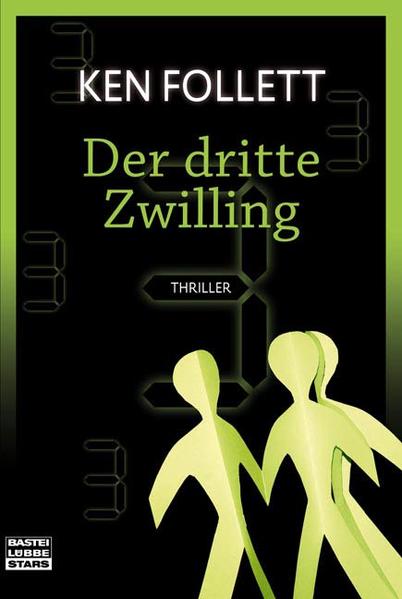 KEN FOLLETT

Der dritte Zwilling

THRILLER

BASTEI LÜBBE STARS